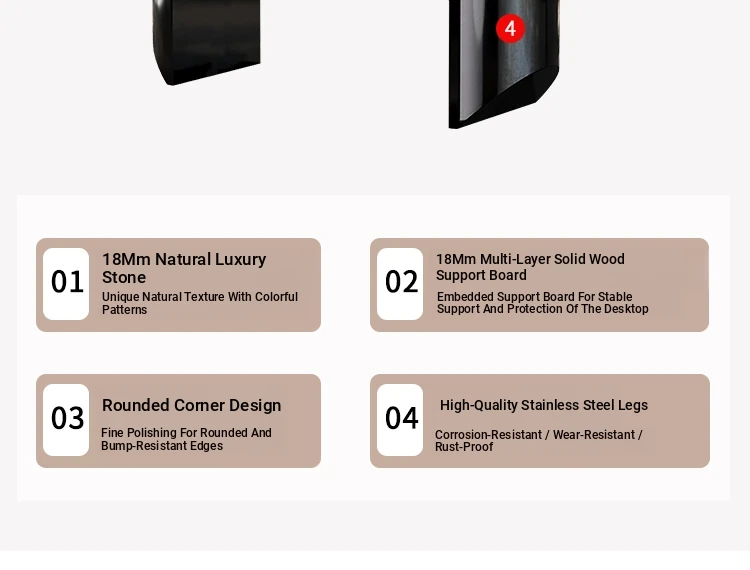 4

01
18Mm Natural Luxury Stone
Unique Natural Texture With Colorful Patterns

02
18Mm Multi-Layer Solid Wood Support Board
Embedded Support Board For Stable Support And Protection Of The Desktop

03
Rounded Corner Design
Fine Polishing For Rounded And Bump-Resistant Edges

04
High-Quality Stainless Steel Legs
Corrosion-Resistant / Wear-Resistant / Rust-Proof